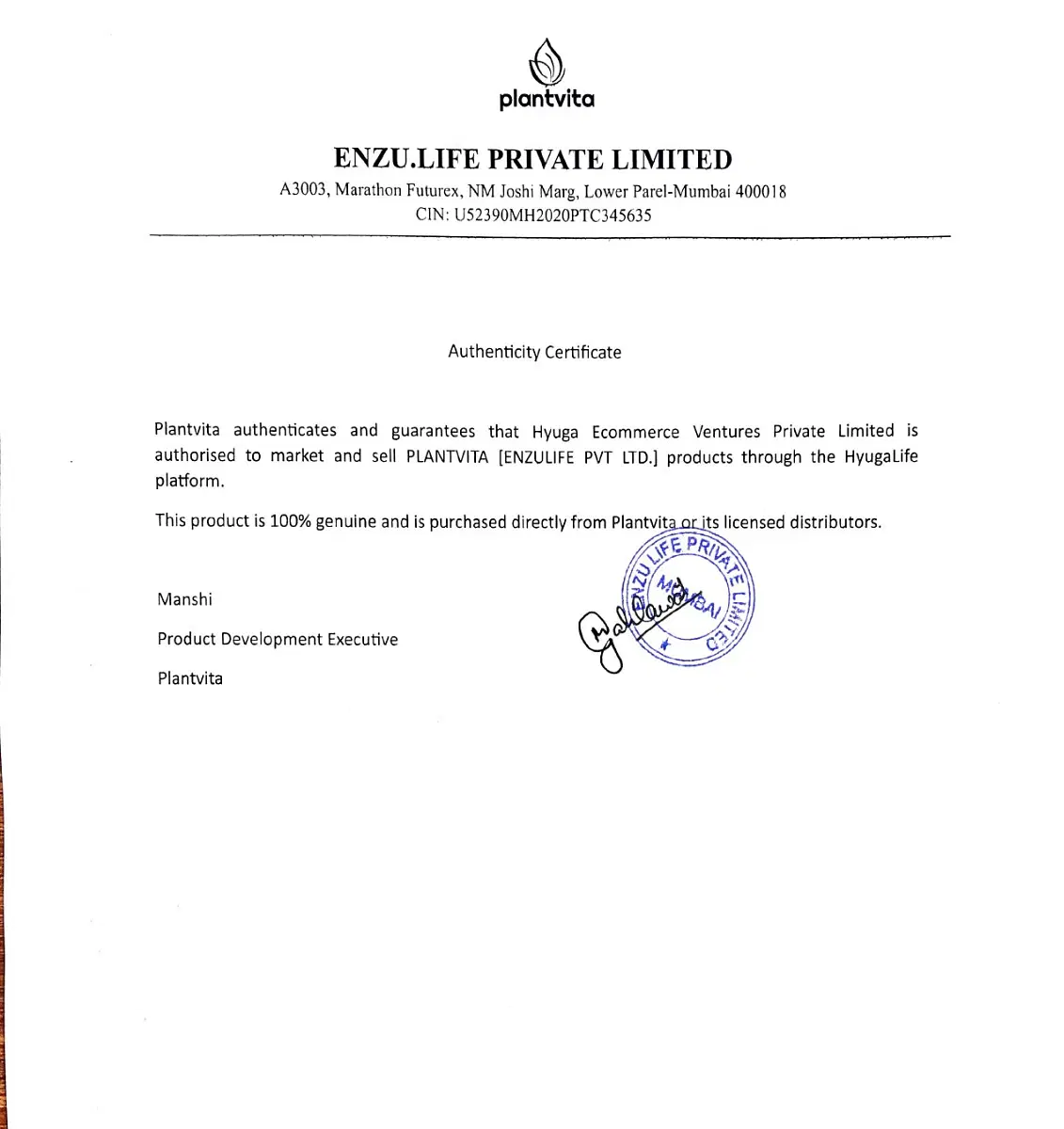 plantvita

ENZU.LIFE PRIVATE LIMITED

A3003, Marathon Futurex, NM Joshi Marg, Lower Parel-Mumbai 400018
CIN: U52390MH2020PTC345635

Authenticity Certificate

Plantvita authenticates and guarantees that Hyuga Ecommerce Ventures Private Limited is authorised to market and sell PLANTVITA [ENZULIFE PVT LTD.] products through the HyugaLife platform.

This product is 100% genuine and is purchased directly from Plantvita or its licensed distributors.

ENZU LIFE PRIVATE LIMITED MUMBAI

Manshi

Product Development Executive

Plantvita